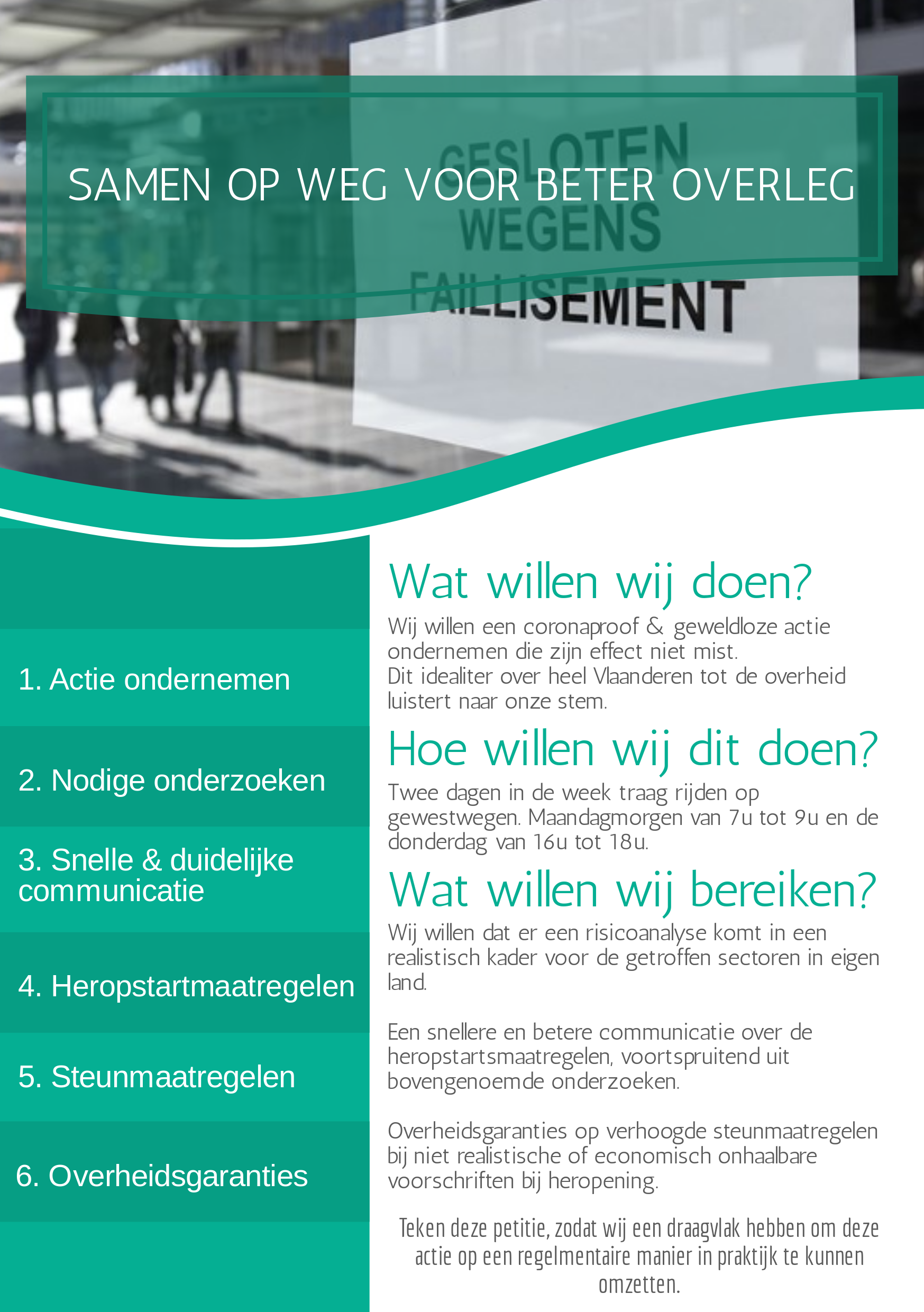 SAMEN OP WEG VOOR BETER OVERLEG

GESLOTEN WEGENS FAILLISEMENT

1. Actie ondernemen

2. Nodige onderzoeken

3. Snelle & duidelijke communicatie

4. Heropstartmaatregelen

5. Steunmaatregelen

6. Overheidsgaranties

Wat willen wij doen?

Wij willen een coronaproof & geweldloze actie ondernemen die zijn effect niet mist. Dit idealiter over heel Vlaanderen tot de overheid luistert naar onze stem.

Hoe willen wij dit doen?

Twee dagen in de week traag rijden op gewestwegen. Maandagmorgen van 7u tot 9u en de donderdag van 16u tot 18u.

Wat willen wij bereiken?

Wij willen dat er een risicoanalyse komt in een realistisch kader voor de getroffen sectoren in eigen land.

Een snellere en betere communicatie over de heropstartsmaatregelen, voortspruitend uit bovengenoemde onderzoeken.

Overheidsgaranties op verhoogde steunmaatregelen bij niet realistische of economisch onhaalbare voorschriften bij heropening.

Teken deze petitie, zodat wij een draagvlak hebben om deze actie op een regelmentaire manier in praktijk te kunnen omzetten.